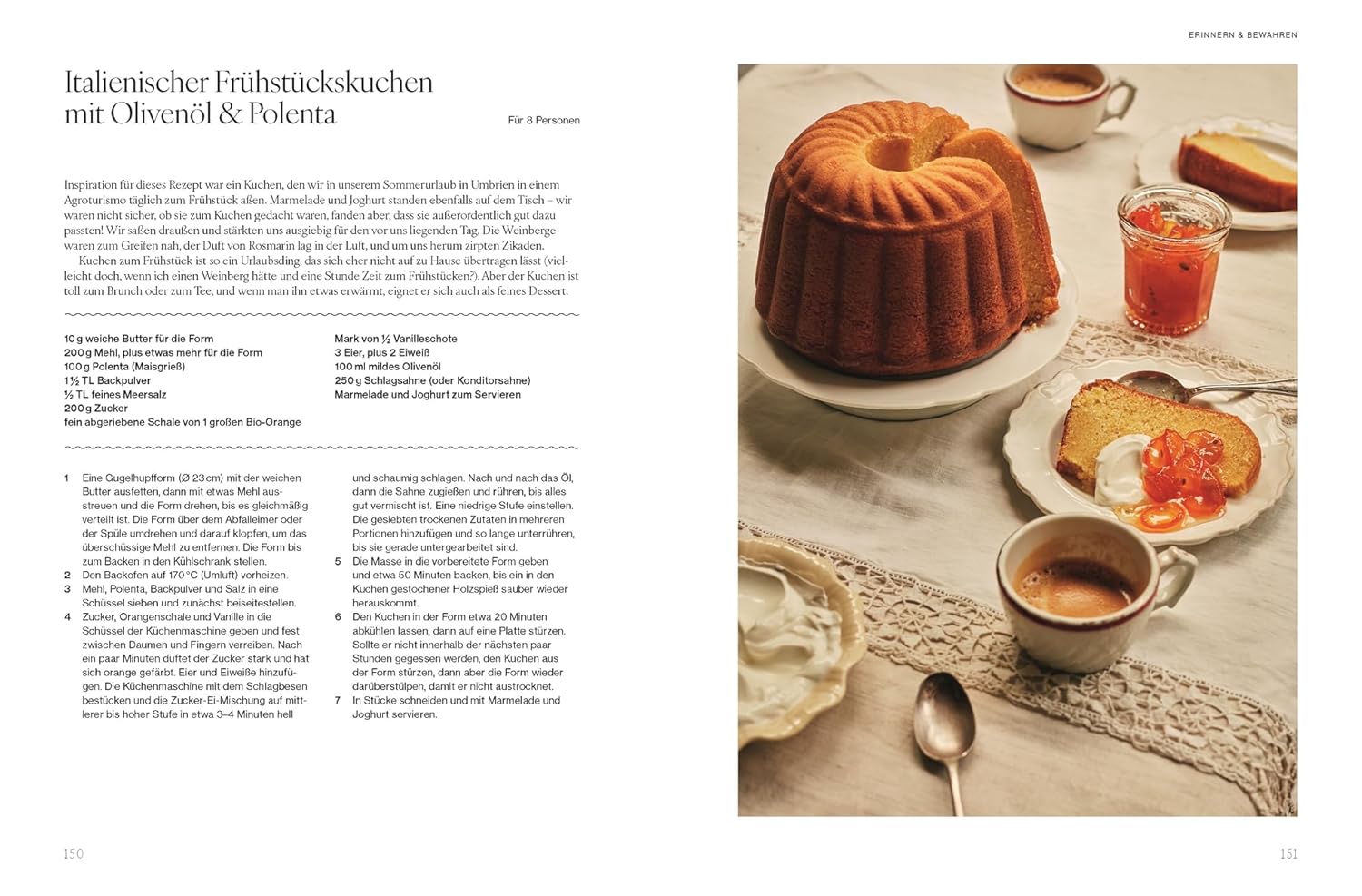 ERINNERN & BEWAHREN

Italienischer Frühstückskuchen mit Olivenöl & Polenta

Für 8 Personen

Inspiration für dieses Rezept war ein Kuchen, den wir in unserem Sommerurlaub in Umbrien in einem Agroturismo täglich zum Frühstück aßen. Marmelade und Joghurt standen ebenfalls auf dem Tisch – wir waren nicht sicher, ob sie zum Kuchen gedacht waren, fanden aber, dass sie außerordentlich gut dazu passten! Wir saßen draußen und stärkten uns ausgiebig für den vor uns liegenden Tag. Die Weinberge waren zum Greifen nah, der Duft von Rosmarin lag in der Luft, und um uns herum zirpten Zikaden.

Kuchen zum Frühstück ist so ein Urlaubsding, das sich eher nicht auf zu Hause übertragen lässt (vielleicht doch, wenn ich einen Weinberg hätte und eine Stunde Zeit zum Frühstücken?). Aber der Kuchen ist toll zum Brunch oder zum Tee, und wenn man ihn etwas erwärmt, eignet er sich auch als feines Dessert.

10 g weiche Butter für die Form
200 g Mehl, plus etwas mehr für die Form
100 g Polenta (Maisgrieß)
1 ½ TL Backpulver
½ TL feines Meersalz
200 g Zucker
fein abgeriebene Schale von 1 großen Bio-Orange

Mark von ½ Vanilleschote
3 Eier, plus 2 Eiweiß
100 ml mildes Olivenöl
250 g Schlagsahne (oder Konditorsahne)
Marmelade und Joghurt zum Servieren

1 Eine Gugelhupfform (Ø 23 cm) mit der weichen Butter ausfetten, dann mit etwas Mehl ausstreuen und die Form drehen, bis es gleichmäßig verteilt ist. Die Form über dem Abfalleimer oder der Spüle umdrehen und darauf klopfen, um das überschüssige Mehl zu entfernen. Die Form bis zum Backen in den Kühlschrank stellen.
2 Den Backofen auf 170 °C (Umluft) vorheizen.
3 Mehl, Polenta, Backpulver und Salz in eine Schüssel sieben und zunächst beiseitestellen.
4 Zucker, Orangenschale und Vanille in die Schüssel der Küchenmaschine geben und fest zwischen Daumen und Fingern verreiben. Nach ein paar Minuten duftet der Zucker stark und hat sich orange gefärbt. Eier und Eiweiße hinzufügen. Die Küchenmaschine mit dem Schlagbesen bestücken und die Zucker-Ei-Mischung auf mittlerer bis hoher Stufe in etwa 3–4 Minuten hell und schaumig schlagen. Nach und nach das Öl, dann die Sahne zugießen und rühren, bis alles gut vermischt ist. Eine niedrige Stufe einstellen. Die gesiebten trockenen Zutaten in mehreren Portionen hinzufügen und so lange unterrühren, bis sie gerade untergearbeitet sind.
5 Die Masse in die vorbereitete Form geben und etwa 50 Minuten backen, bis ein in den Kuchen gestochener Holzspieß sauber wieder herauskommt.
6 Den Kuchen in der Form etwa 20 Minuten abkühlen lassen, dann auf eine Platte stürzen. Sollte er nicht innerhalb der nächsten paar Stunden gegessen werden, den Kuchen aus der Form stürzen, dann aber die Form wieder darüberstülpen, damit er nicht austrocknet.
7 In Stücke schneiden und mit Marmelade und Joghurt servieren.

150

151